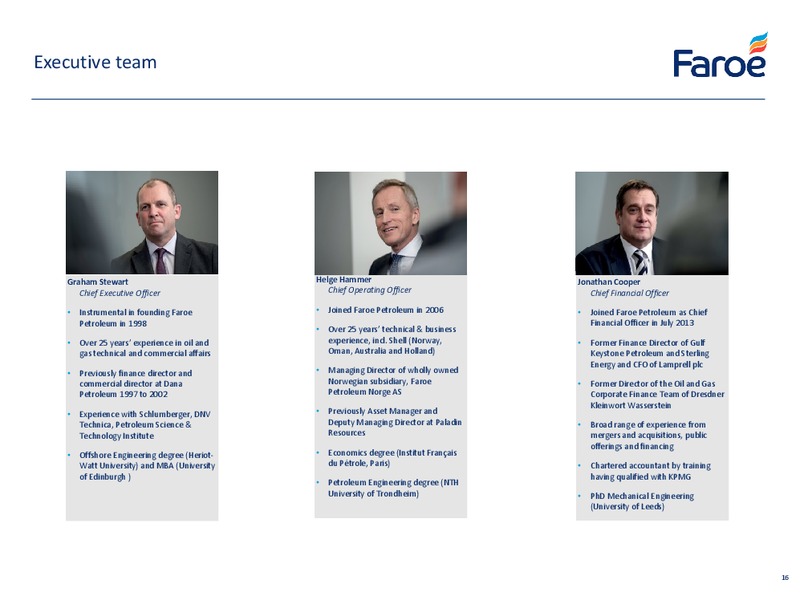 Executive team

Faroe

Graham Stewart
Chief Executive Officer

• Instrumental in founding Faroe Petroleum in 1998
• Over 25 years' experience in oil and gas technical and commercial affairs
• Previously finance director and commercial director at Dana Petroleum 1997 to 2002
• Experience with Schlumberger, DNV Technica, Petroleum Science & Technology Institute
• Offshore Engineering degree (Heriot-Watt University) and MBA (University of Edinburgh )

Helge Hammer
Chief Operating Officer

• Joined Faroe Petroleum in 2006
• Over 25 years' technical & business experience, incl. Shell (Norway, Oman, Australia and Holland)
• Managing Director of wholly owned Norwegian subsidiary, Faroe Petroleum Norge AS
• Previously Asset Manager and Deputy Managing Director at Paladin Resources
• Economics degree (Institut Français du Pétrole, Paris)
• Petroleum Engineering degree (NTH University of Trondheim)

Jonathan Cooper
Chief Financial Officer

• Joined Faroe Petroleum as Chief Financial Officer in July 2013
• Former Finance Director of Gulf Keystone Petroleum and Sterling Energy and CFO of Lamprell plc
• Former Director of the Oil and Gas Corporate Finance Team of Dresdner Kleinwort Wasserstein
• Broad range of experience from mergers and acquisitions, public offerings and financing
• Chartered accountant by training having qualified with KPMG
• PhD Mechanical Engineering (University of Leeds)

16